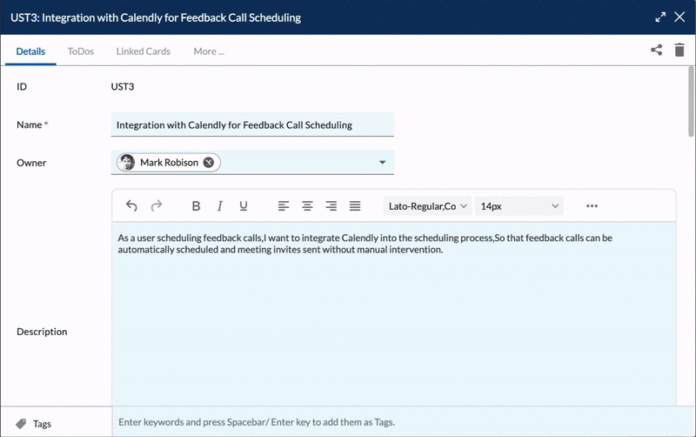 UST3: Integration with Calendly for Feedback Call Scheduling

Details ToDos Linked Cards More ...

ID UST3

Name * Integration with Calendly for Feedback Call Scheduling

Owner Mark Robison

B I U Lato-Regular,Co 14px ...

As a user scheduling feedback calls,I want to integrate Calendly into the scheduling process,So that feedback calls can be automatically scheduled and meeting invites sent without manual intervention.

Description

Tags Enter keywords and press Spacebar/ Enter key to add them as Tags.